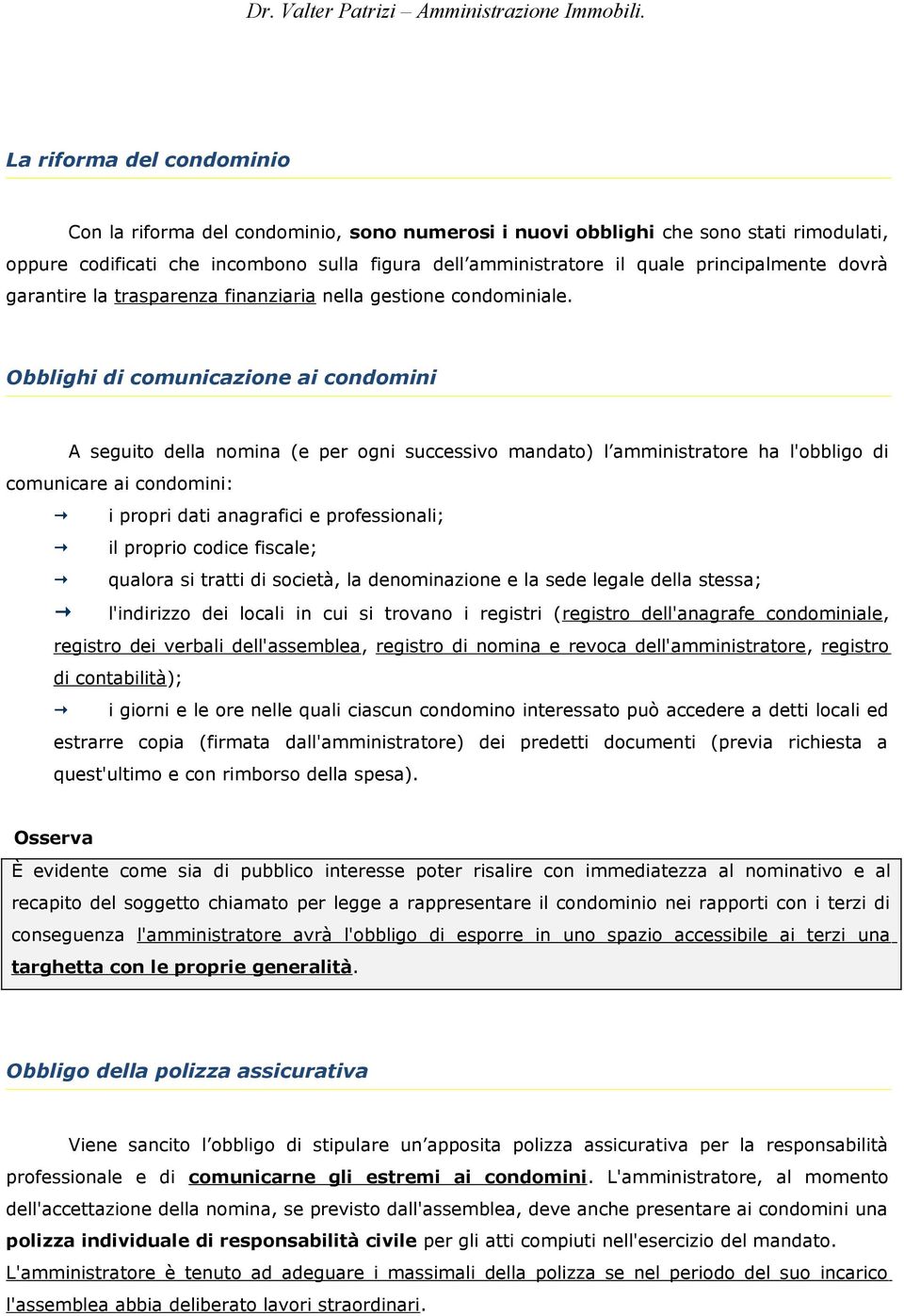 Dr. Valter Patrizi – Amministrazione Immobili.

La riforma del condominio

Con la riforma del condominio, sono numerosi i nuovi obblighi che sono stati rimodulati, oppure codificati che incombono sulla figura dell'amministratore il quale principalmente dovrà garantire la trasparenza finanziaria nella gestione condominiale.

Obblighi di comunicazione ai condomini

A seguito della nomina (e per ogni successivo mandato) l'amministratore ha l'obbligo di comunicare ai condomini:

i propri dati anagrafici e professionali;

il proprio codice fiscale;

qualora si tratti di società, la denominazione e la sede legale della stessa;

l'indirizzo dei locali in cui si trovano i registri (registro dell'anagrafe condominiale, registro dei verbali dell'assemblea, registro di nomina e revoca dell'amministratore, registro di contabilità);

i giorni e le ore nelle quali ciascun condomino interessato può accedere a detti locali ed estrarre copia (firmata dall'amministratore) dei predetti documenti (previa richiesta a quest'ultimo e con rimborso della spesa).

Osserva

È evidente come sia di pubblico interesse poter risalire con immediatezza al nominativo e al recapito del soggetto chiamato per legge a rappresentare il condominio nei rapporti con i terzi di conseguenza l'amministratore avrà l'obbligo di esporre in uno spazio accessibile ai terzi una targhetta con le proprie generalità.

Obbligo della polizza assicurativa

Viene sancito l'obbligo di stipulare un'apposita polizza assicurativa per la responsabilità professionale e di comunicarne gli estremi ai condomini. L'amministratore, al momento dell'accettazione della nomina, se previsto dall'assemblea, deve anche presentare ai condomini una polizza individuale di responsabilità civile per gli atti compiuti nell'esercizio del mandato. L'amministratore è tenuto ad adeguare i massimali della polizza se nel periodo del suo incarico l'assemblea abbia deliberato lavori straordinari.